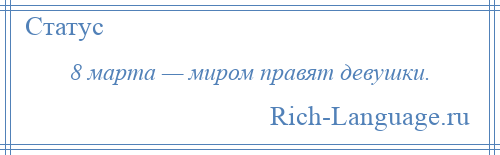 Статус

8 марта — миром правят девушки.

Rich-Language.ru